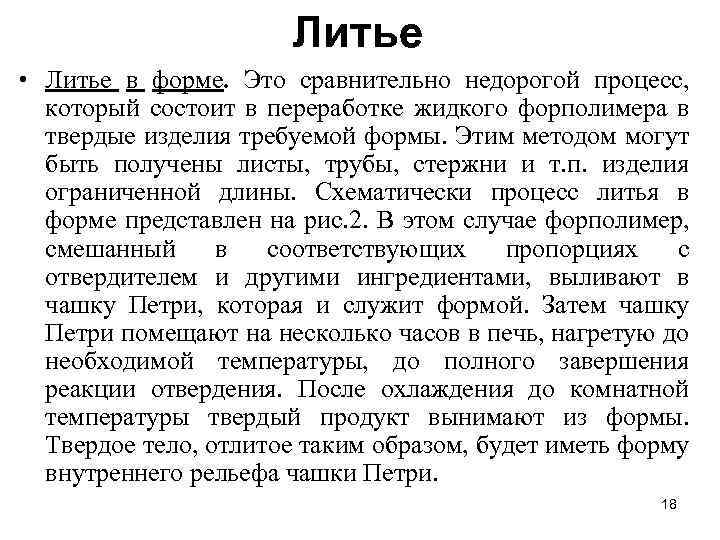 Литье

• Литье в форме. Это сравнительно недорогой процесс, который состоит в переработке жидкого форполимера в твердые изделия требуемой формы. Этим методом могут быть получены листы, трубы, стержни и т.п. изделия ограниченной длины. Схематически процесс литья в форме представлен на рис.2. В этом случае форполимер, смешанный в соответствующих пропорциях с отвердителем и другими ингредиентами, выливают в чашку Петри, которая и служит формой. Затем чашку Петри помещают на несколько часов в печь, нагретую до необходимой температуры, до полного завершения реакции отвердения. После охлаждения до комнатной температуры твердый продукт вынимают из формы. Твердое тело, отлитое таким образом, будет иметь форму внутреннего рельефа чашки Петри.

18